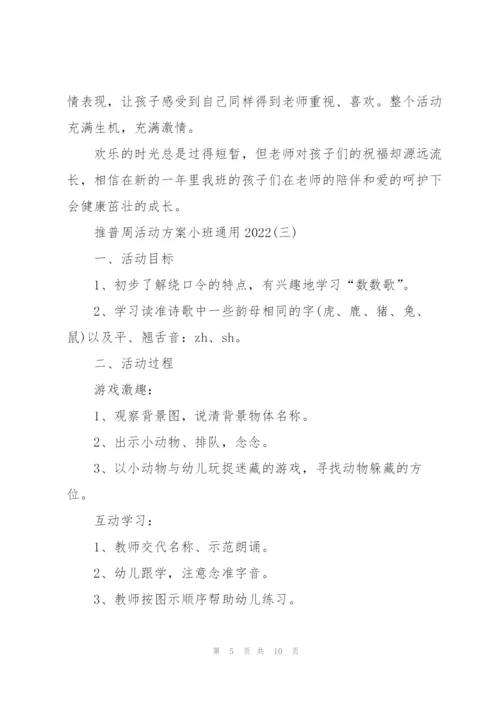 情表现，让孩子感受到自己同样得到老师重视、喜欢。整个活动充满生机，充满激情。

欢乐的时光总是过得短暂，但老师对孩子们的祝福却源远流长，相信在新的一年里我班的孩子们在老师的陪伴和爱的呵护下会健康茁壮的成长。

推普周活动方案小班通用2022(三)

一、活动目标

1、初步了解绕口令的特点，有兴趣地学习“数数歌”。

2、学习读准诗歌中一些韵母相同的字(虎、鹿、猪、兔、鼠)以及平、翘舌音：zh、sh。

二、活动过程

游戏激趣：

1、观察背景图，说清背景物体名称。

2、出示小动物、排队，念念。

3、以小动物与幼儿玩捉迷藏的游戏，寻找动物躲藏的方位。

互动学习：

1、教师交代名称、示范朗诵。

2、幼儿跟学，注意念准字音。

3、教师按图示顺序帮助幼儿练习。

第 5 页 共 10 页